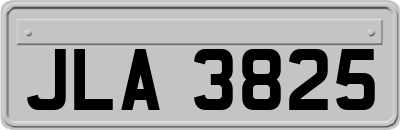 JLA 3825